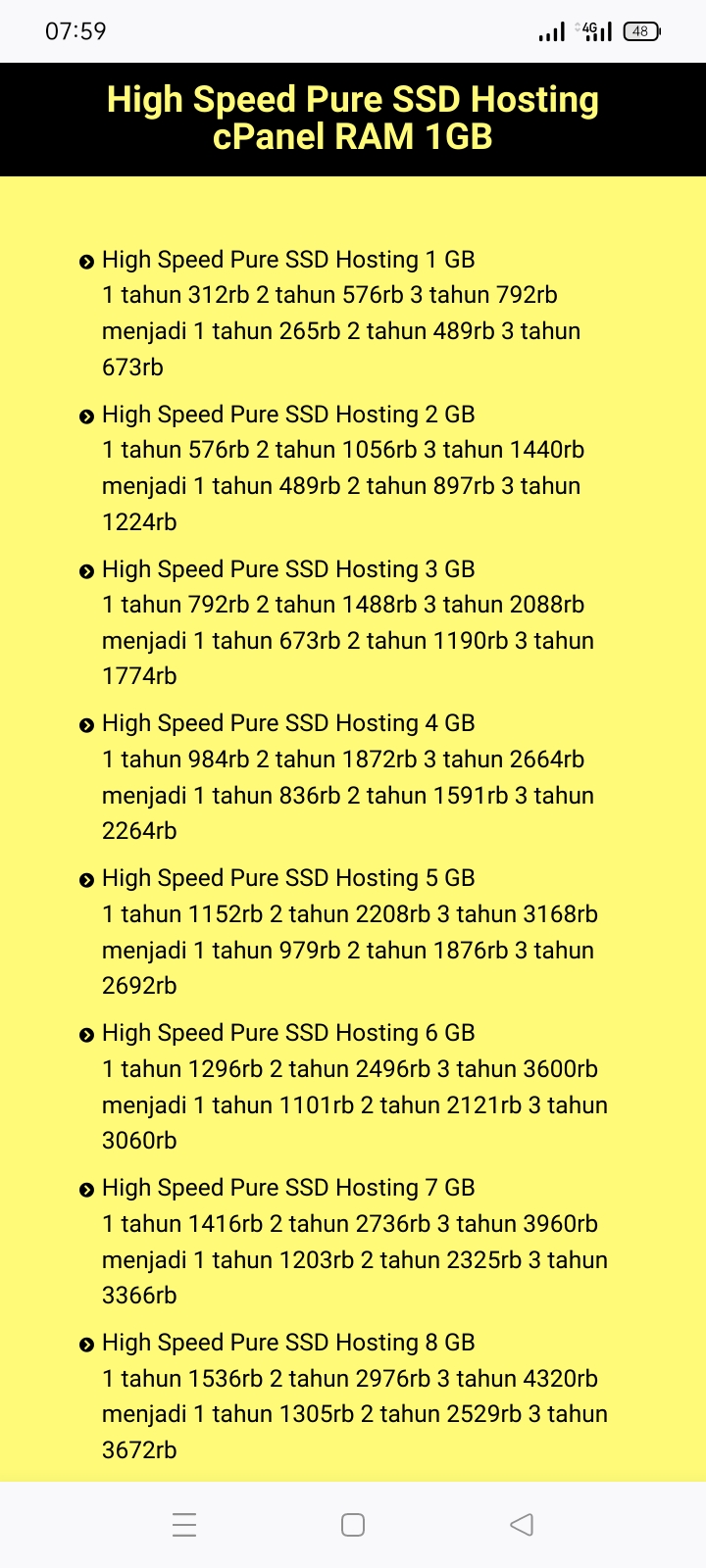 07:59

4G

48

High Speed Pure SSD Hosting cPanel RAM 1GB

High Speed Pure SSD Hosting 1 GB
1 tahun 312rb 2 tahun 576rb 3 tahun 792rb menjadi 1 tahun 265rb 2 tahun 489rb 3 tahun 673rb

High Speed Pure SSD Hosting 2 GB
1 tahun 576rb 2 tahun 1056rb 3 tahun 1440rb menjadi 1 tahun 489rb 2 tahun 897rb 3 tahun 1224rb

High Speed Pure SSD Hosting 3 GB
1 tahun 792rb 2 tahun 1488rb 3 tahun 2088rb menjadi 1 tahun 673rb 2 tahun 1190rb 3 tahun 1774rb

High Speed Pure SSD Hosting 4 GB
1 tahun 984rb 2 tahun 1872rb 3 tahun 2664rb menjadi 1 tahun 836rb 2 tahun 1591rb 3 tahun 2264rb

High Speed Pure SSD Hosting 5 GB
1 tahun 1152rb 2 tahun 2208rb 3 tahun 3168rb menjadi 1 tahun 979rb 2 tahun 1876rb 3 tahun 2692rb

High Speed Pure SSD Hosting 6 GB
1 tahun 1296rb 2 tahun 2496rb 3 tahun 3600rb menjadi 1 tahun 1101rb 2 tahun 2121rb 3 tahun 3060rb

High Speed Pure SSD Hosting 7 GB
1 tahun 1416rb 2 tahun 2736rb 3 tahun 3960rb menjadi 1 tahun 1203rb 2 tahun 2325rb 3 tahun 3366rb

High Speed Pure SSD Hosting 8 GB
1 tahun 1536rb 2 tahun 2976rb 3 tahun 4320rb menjadi 1 tahun 1305rb 2 tahun 2529rb 3 tahun 3672rb